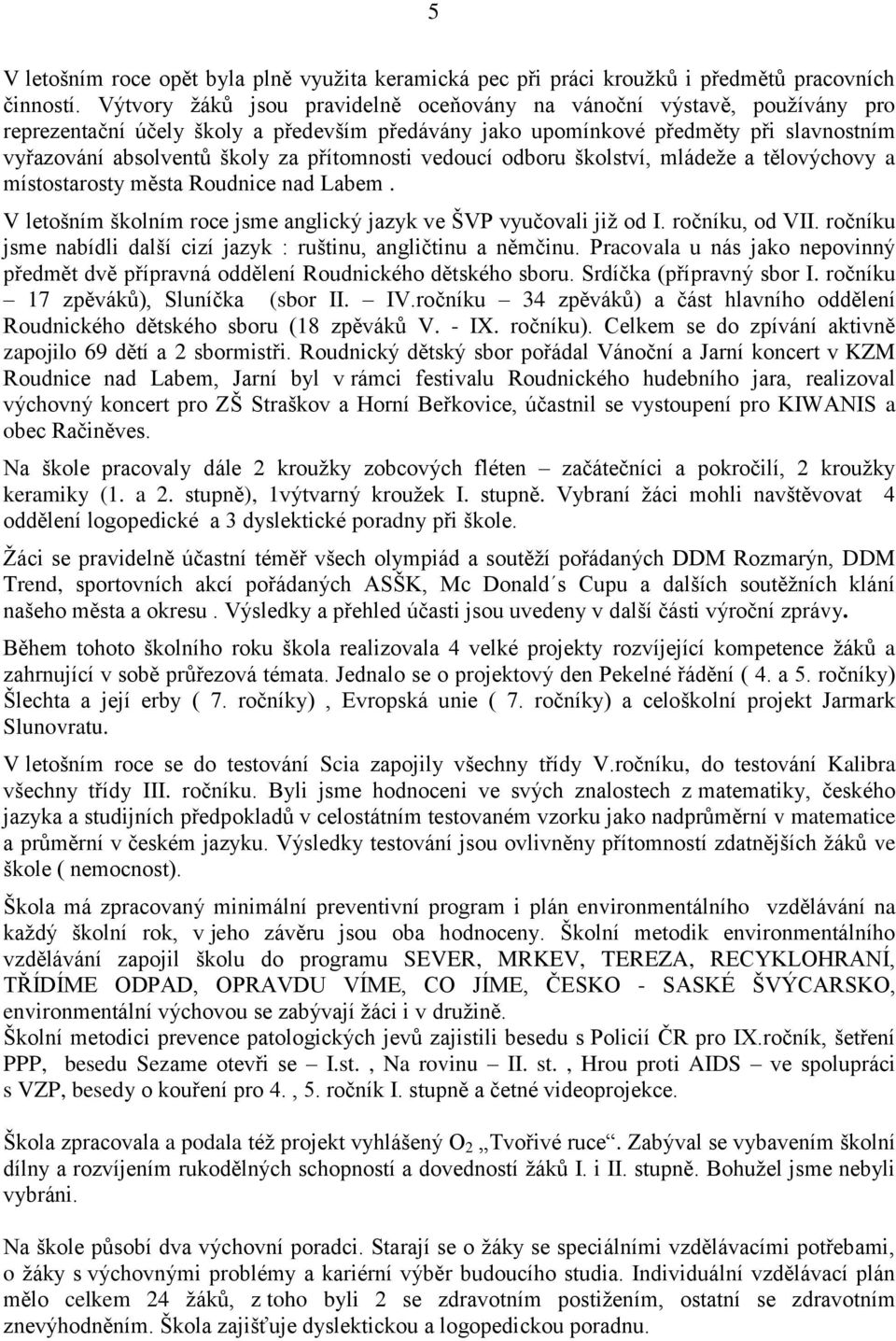 5

V letošním roce opět byla plně využita keramická pec při práci kroužků i předmětů pracovních činností. Výtvory žáků jsou pravidelně oceňovány na vánoční výstavě, používány pro reprezentační účely školy a především předávány jako upomínkové předměty při slavnostním vyřazování absolventů školy za přítomnosti vedoucí odboru školství, mládeže a tělovýchovy a místostarosty města Roudnice nad Labem .

V letošním školním roce jsme anglický jazyk ve ŠVP vyučovali již od I. ročníku, od VII. ročníku jsme nabídli další cizí jazyk : ruštinu, angličtinu a němčinu. Pracovala u nás jako nepovinný předmět dvě přípravná oddělení Roudnického dětského sboru. Srdíčka (přípravný sbor I. ročníku – 17 zpěváků), Sluníčka (sbor II. – IV.ročníku – 34 zpěváků) a část hlavního oddělení Roudnického dětského sboru (18 zpěváků V. - IX. ročníku). Celkem se do zpívání aktivně zapojilo 69 dětí a 2 sbormistři. Roudnický dětský sbor pořádal Vánoční a Jarní koncert v KZM Roudnice nad Labem, Jarní byl v rámci festivalu Roudnického hudebního jara, realizoval výchovný koncert pro ZŠ Straškov a Horní Beřkovice, účastnil se vystoupení pro KIWANIS a obec Račiněves.

Na škole pracovaly dále 2 kroužky zobcových fléten – začátečníci a pokročilí, 2 kroužky keramiky (1. a 2. stupně), 1výtvarný kroužek I. stupně. Vybraní žáci mohli navštěvovat 4 oddělení logopedické a 3 dyslektické poradny při škole.

Žáci se pravidelně účastní téměř všech olympiád a soutěží pořádaných DDM Rozmarýn, DDM Trend, sportovních akcí pořádaných ASŠK, Mc Donald´s Cupu a dalších soutěžních klání našeho města a okresu . Výsledky a přehled účasti jsou uvedeny v další části výroční zprávy.

Během tohoto školního roku škola realizovala 4 velké projekty rozvíjející kompetence žáků a zahrnující v sobě průřezová témata. Jednalo se o projektový den Pekelné řádění ( 4. a 5. ročníky) Šlechta a její erby ( 7. ročníky) , Evropská unie ( 7. ročníky) a celoškolní projekt Jarmark Slunovratu.

V letošním roce se do testování Scia zapojily všechny třídy V.ročníku, do testování Kalibra všechny třídy III. ročníku. Byli jsme hodnoceni ve svých znalostech z matematiky, českého jazyka a studijních předpokladů v celostátním testovaném vzorku jako nadprůměrní v matematice a průměrní v českém jazyku. Výsledky testování jsou ovlivněny přítomností zdatnějších žáků ve škole ( nemocnost).

Škola má zpracovaný minimální preventivní program i plán environmentálního vzdělávání na každý školní rok, v jeho závěru jsou oba hodnoceny. Školní metodik environmentálního vzdělávání zapojil školu do programu SEVER, MRKEV, TEREZA, RECYKLOHRANÍ, TŘÍDÍME ODPAD, OPRAVDU VÍME, CO JÍME, ČESKO - SASKÉ ŠVÝCARSKO, environmentální výchovou se zabývají žáci i v družině.
Školní metodici prevence patologických jevů zajistili besedu s Policií ČR pro IX.ročník, šetření PPP, besedu Sezame otevři se – I.st. , Na rovinu – II. st. , Hrou proti AIDS – ve spolupráci s VZP, besedy o kouření pro 4. , 5. ročník I. stupně a četné videoprojekce.

Škola zpracovala a podala též projekt vyhlášený $O_2$ „Tvořivé ruce“. Zabýval se vybavením školní dílny a rozvíjením rukodělných schopností a dovedností žáků I. i II. stupně. Bohužel jsme nebyli vybráni.

Na škole působí dva výchovní poradci. Starají se o žáky se speciálními vzdělávacími potřebami, o žáky s výchovnými problémy a kariérní výběr budoucího studia. Individuální vzdělávací plán mělo celkem 24 žáků, z toho byli 2 se zdravotním postižením, ostatní se zdravotním znevýhodněním. Škola zajišťuje dyslektickou a logopedickou poradnu.